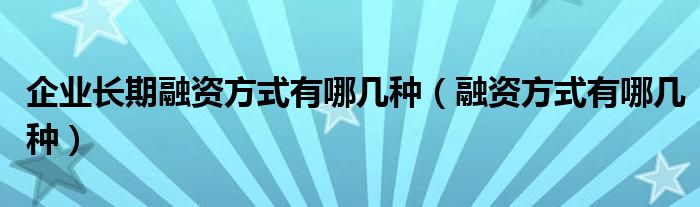 企业长期融资方式有哪几种（融资方式有哪几种）